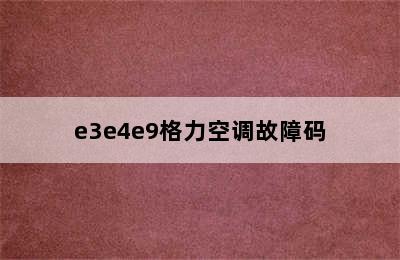 e3e4e9格力空调故障码